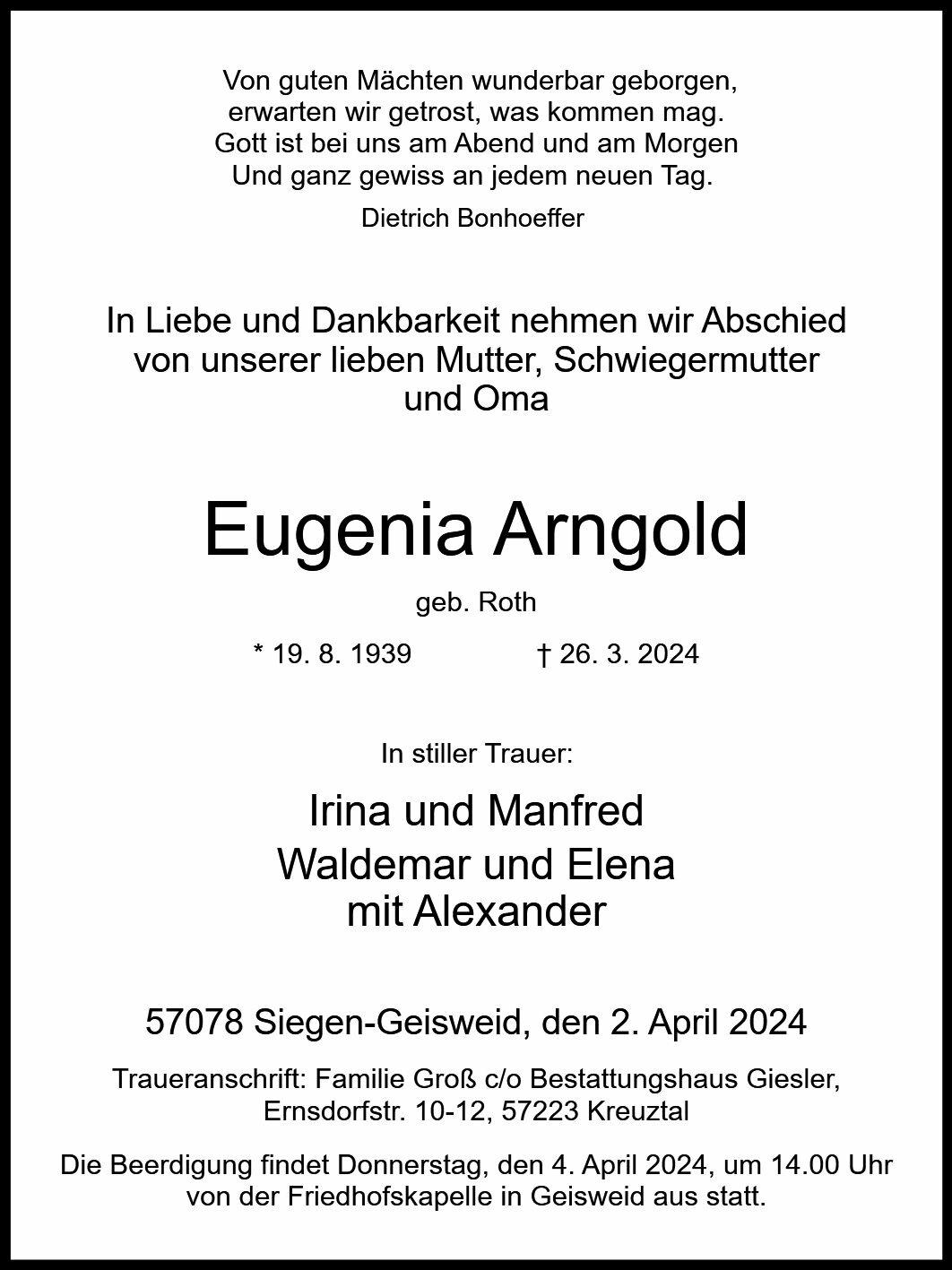 Von guten Mächten wunderbar geborgen,
erwarten wir getrost, was kommen mag.
Gott ist bei uns am Abend und am Morgen
Und ganz gewiss an jedem neuen Tag.

Dietrich Bonhoeffer

In Liebe und Dankbarkeit nehmen wir Abschied von unserer lieben Mutter, Schwiegermutter und Oma

Eugenia Arngold

geb. Roth

* 19. 8. 1939 † 26. 3. 2024

In stiller Trauer:

Irina und Manfred
Waldemar und Elena
mit Alexander

57078 Siegen-Geisweid, den 2. April 2024

Traueranschrift: Familie Groß c/o Bestattungshaus Giesler,
Ernsdorfstr. 10-12, 57223 Kreuztal

Die Beerdigung findet Donnerstag, den 4. April 2024, um 14.00 Uhr von der Friedhofskapelle in Geisweid aus statt.